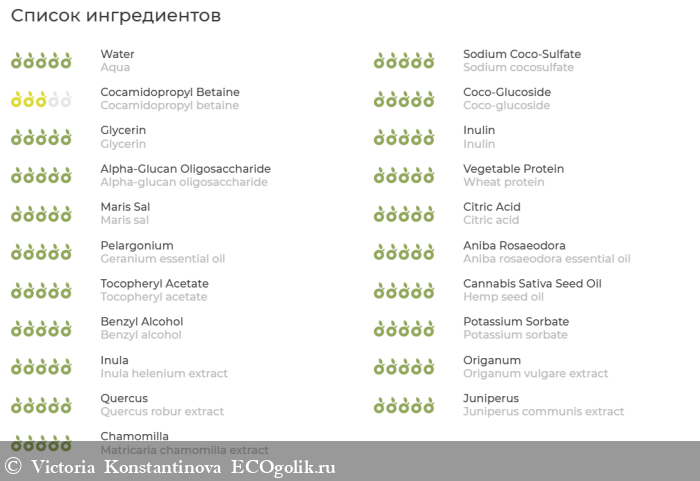 Список ингредиентов

Water
Aqua

Cocamidopropyl Betaine
Cocamidopropyl betaine

Glycerin
Glycerin

Alpha-Glucan Oligosaccharide
Alpha-glucan oligosaccharide

Maris Sal
Maris sal

Pelargonium
Geranium essential oil

Tocopheryl Acetate
Tocopheryl acetate

Benzyl Alcohol
Benzyl alcohol

Inula
Inula helenium extract

Quercus
Quercus robur extract

Chamomilla
Matricaria chamomilla extract

Sodium Coco-Sulfate
Sodium cocosulfate

Coco-Glucoside
Coco-glucoside

Inulin
Inulin

Vegetable Protein
Wheat protein

Citric Acid
Citric acid

Aniba Rosaeodora
Aniba rosaeodora essential oil

Cannabis Sativa Seed Oil
Hemp seed oil

Potassium Sorbate
Potassium sorbate

Origanum
Origanum vulgare extract

Juniperus
Juniperus communis extract

© Victoria Konstantinova ECOgolik.ru